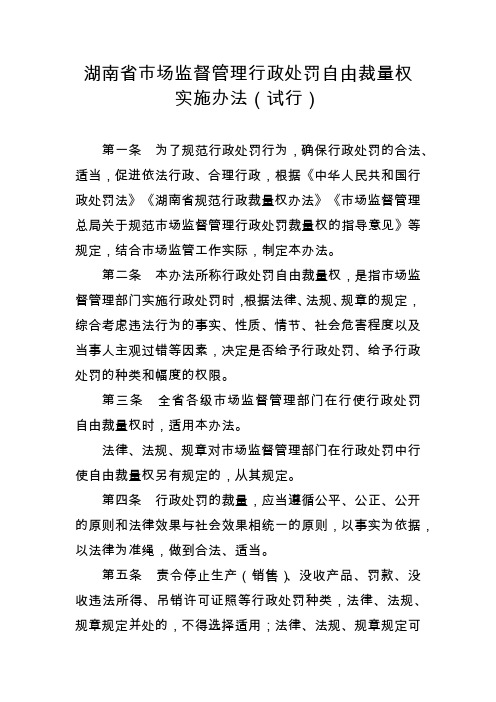 湖南省市场监督管理行政处罚自由裁量权实施办法（试行）

第一条　为了规范行政处罚行为，确保行政处罚的合法、适当，促进依法行政、合理行政，根据《中华人民共和国行政处罚法》《湖南省规范行政裁量权办法》《市场监督管理总局关于规范市场监督管理行政处罚裁量权的指导意见》等规定，结合市场监管工作实际，制定本办法。

第二条　本办法所称行政处罚自由裁量权，是指市场监督管理部门实施行政处罚时，根据法律、法规、规章的规定，综合考虑违法行为的事实、性质、情节、社会危害程度以及当事人主观过错等因素，决定是否给予行政处罚、给予行政处罚的种类和幅度的权限。

第三条　全省各级市场监督管理部门在行使行政处罚自由裁量权时，适用本办法。

法律、法规、规章对市场监督管理部门在行政处罚中行使自由裁量权另有规定的，从其规定。

第四条　行政处罚的裁量，应当遵循公平、公正、公开的原则和法律效果与社会效果相统一的原则，以事实为依据，以法律为准绳，做到合法、适当。

第五条　责令停止生产（销售）、没收产品、罚款、没收违法所得、吊销许可证照等行政处罚种类，法律、法规、规章规定并处的，不得选择适用；法律、法规、规章规定可